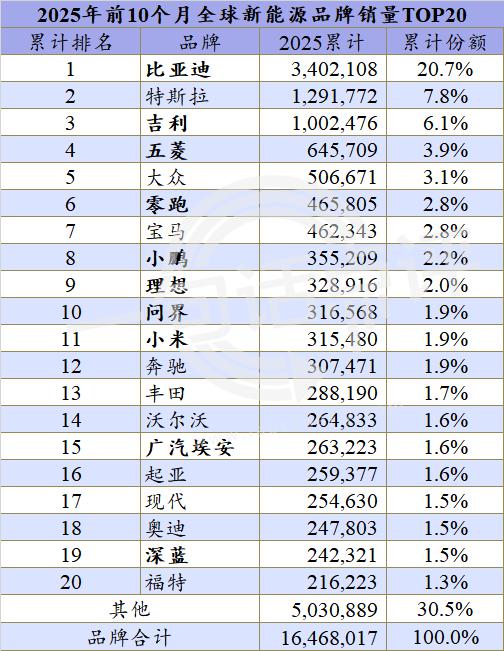 2025年前10个月全球新能源品牌销量TOP20

| 累计排名 | 品牌 | 2025累计 | 累计份额 |
|---|---|---|---|
| 1 | 比亚迪 | 3,402,108 | 20.7% |
| 2 | 特斯拉 | 1,291,772 | 7.8% |
| 3 | 吉利 | 1,002,476 | 6.1% |
| 4 | 五菱 | 645,709 | 3.9% |
| 5 | 大众 | 506,671 | 3.1% |
| 6 | 零跑 | 465,805 | 2.8% |
| 7 | 宝马 | 462,343 | 2.8% |
| 8 | 小鹏 | 355,209 | 2.2% |
| 9 | 理想 | 328,916 | 2.0% |
| 10 | 问界 | 316,568 | 1.9% |
| 11 | 小米 | 315,480 | 1.9% |
| 12 | 奔驰 | 307,471 | 1.9% |
| 13 | 丰田 | 288,190 | 1.7% |
| 14 | 沃尔沃 | 264,833 | 1.6% |
| 15 | 广汽埃安 | 263,223 | 1.6% |
| 16 | 起亚 | 259,377 | 1.6% |
| 17 | 现代 | 254,630 | 1.5% |
| 18 | 奥迪 | 247,803 | 1.5% |
| 19 | 深蓝 | 242,321 | 1.5% |
| 20 | 福特 | 216,223 | 1.3% |
| 其他 | | 5,030,889 | 30.5% |
| 品牌合计 | | 16,468,017 | 100.0% |